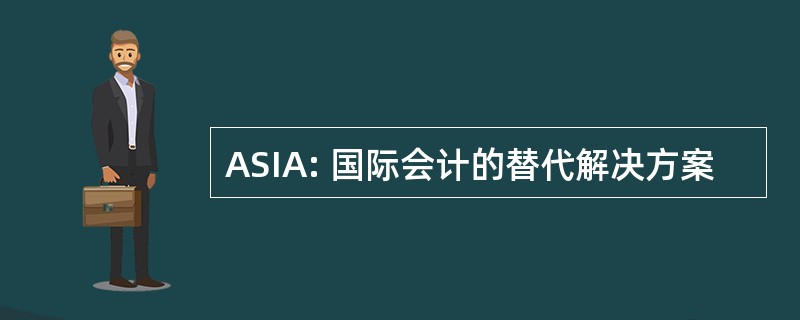 ASIA: 国际会计的替代解决方案